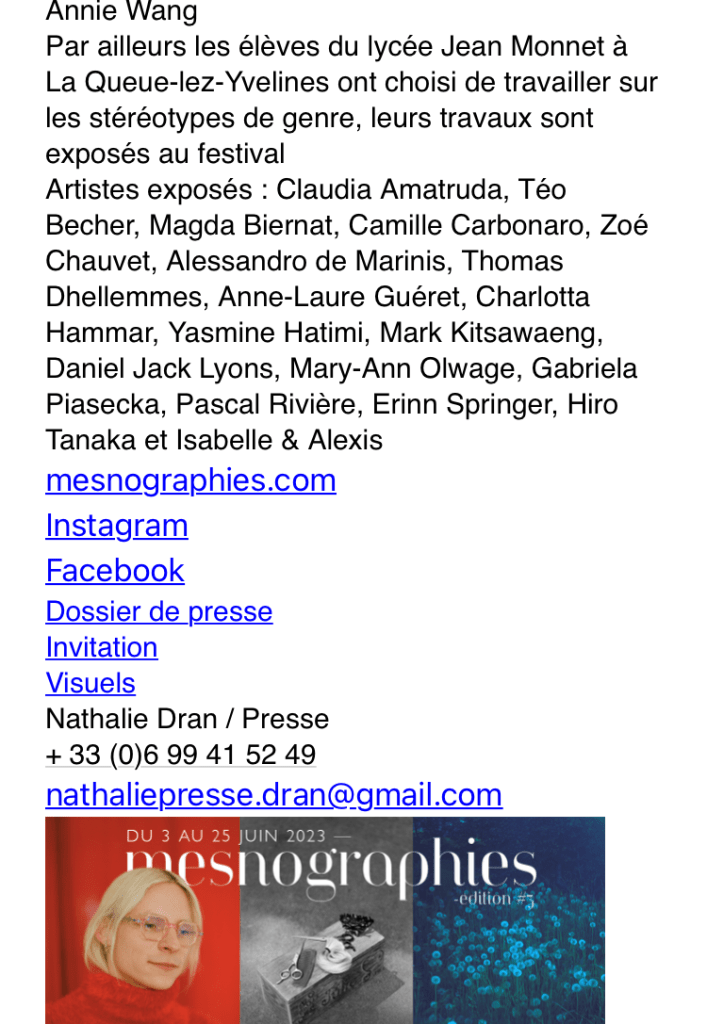 Annie Wang
Par ailleurs les élèves du lycée Jean Monnet à La Queue-lez-Yvelines ont choisi de travailler sur les stéréotypes de genre, leurs travaux sont exposés au festival
Artistes exposés : Claudia Amatruda, Téo Becher, Magda Biernat, Camille Carbonaro, Zoé Chauvet, Alessandro de Marinis, Thomas Dhellemmes, Anne-Laure Guéret, Charlotta Hammar, Yasmine Hatimi, Mark Kitsawaeng, Daniel Jack Lyons, Mary-Ann Olwage, Gabriela Piasecka, Pascal Rivière, Erinn Springer, Hiro Tanaka et Isabelle & Alexis
mesnographies.com
Instagram
Facebook
Dossier de presse
Invitation
Visuels
Nathalie Dran / Presse
+ 33 (0)6 99 41 52 49
nathaliepresse.dran@gmail.com

DU 3 AU 25 JUIN 2023 —
mesnographies
-edition #5